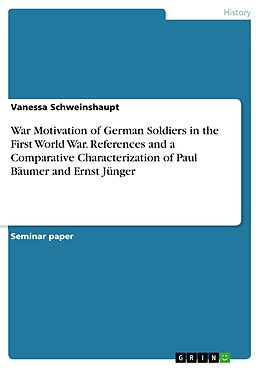 History

Vanessa Schweinshaupt

War Motivation of German Soldiers in the First World War. References and a Comparative Characterization of Paul Bäumer and Ernst Jünger

Seminar paper

GRIN